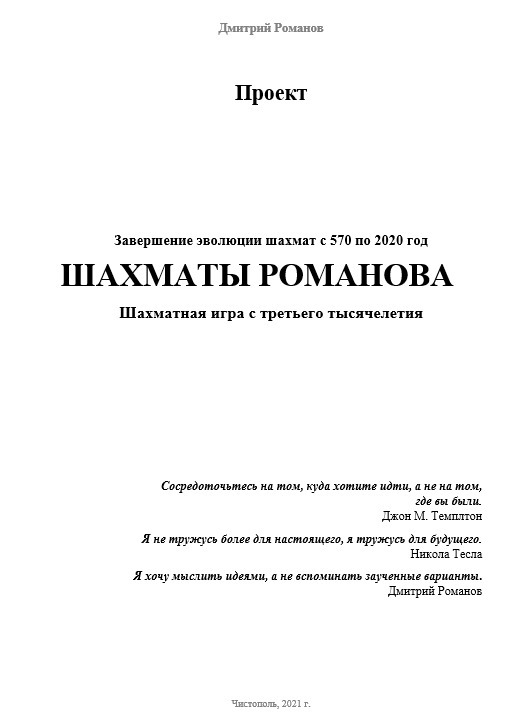 Дмитрий Романов

Проект

Завершение эволюции шахмат с 570 по 2020 год

ШАХМАТЫ РОМАНОВА

Шахматная игра с третьего тысячелетия

Сосредоточьтесь на том, куда хотите идти, а не на том, где вы были.
Джон М. Темплтон

Я не тружусь более для настоящего, я тружусь для будущего.
Никола Тесла

Я хочу мыслить идеями, а не вспоминать заученные варианты.
Дмитрий Романов

Чистополь, 2021 г.